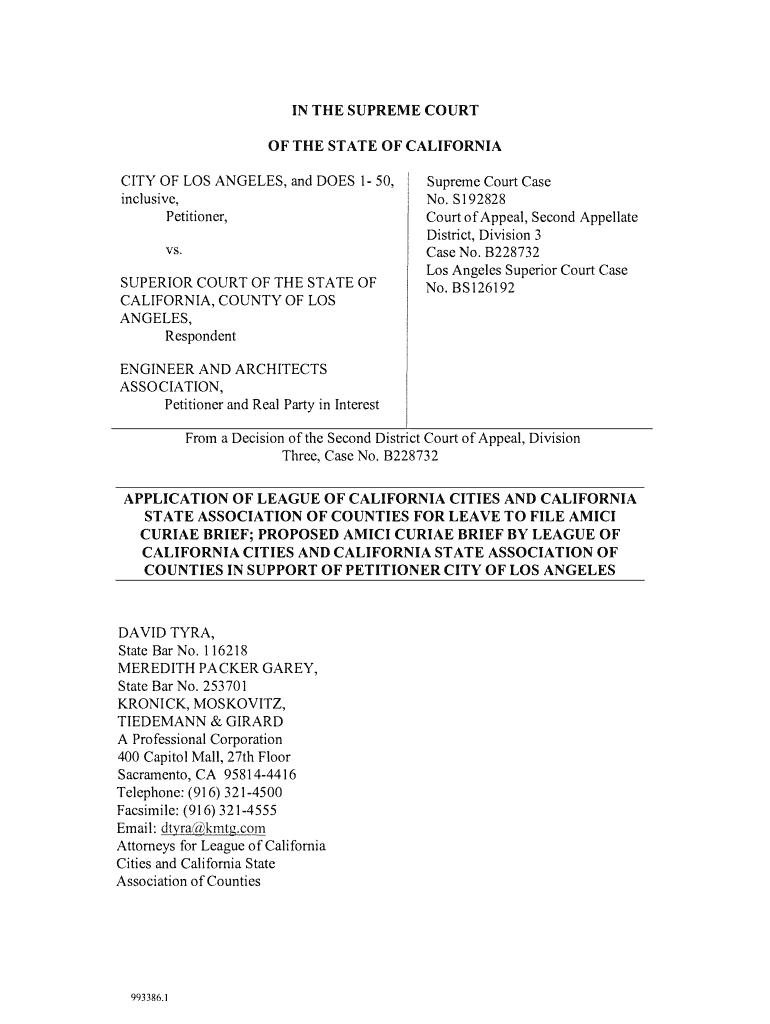 IN THE SUPREME COURT

OF THE STATE OF CALIFORNIA

CITY OF LOS ANGELES, and DOES 1- 50, inclusive,
Petitioner,

vs.

SUPERIOR COURT OF THE STATE OF CALIFORNIA, COUNTY OF LOS ANGELES,
Respondent

ENGINEER AND ARCHITECTS ASSOCIATION,
Petitioner and Real Party in Interest

Supreme Court Case
No. S192828
Court of Appeal, Second Appellate District, Division 3
Case No. B228732
Los Angeles Superior Court Case
No. BS126192

From a Decision of the Second District Court of Appeal, Division Three, Case No. B228732

APPLICATION OF LEAGUE OF CALIFORNIA CITIES AND CALIFORNIA STATE ASSOCIATION OF COUNTIES FOR LEAVE TO FILE AMICI CURIAE BRIEF; PROPOSED AMICI CURIAE BRIEF BY LEAGUE OF CALIFORNIA CITIES AND CALIFORNIA STATE ASSOCIATION OF COUNTIES IN SUPPORT OF PETITIONER CITY OF LOS ANGELES

DAVID TYRA,
State Bar No. 116218
MEREDITH PACKER GAREY,
State Bar No. 253701
KRONICK, MOSKOVITZ, TIEDEMANN & GIRARD
A Professional Corporation
400 Capitol Mall, 27th Floor
Sacramento, CA 95814-4416
Telephone: (916) 321-4500
Facsimile: (916) 321-4555
Email: dtyra@kmtg.com
Attorneys for League of California Cities and California State Association of Counties

993386.1